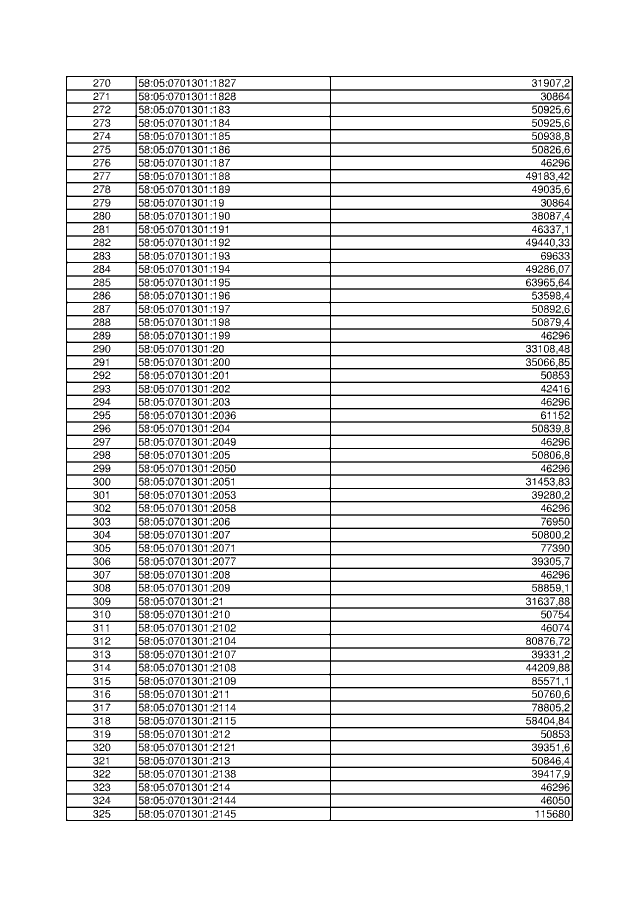 | 270 | 58:05:0701301:1827 | 31907,2 |
|---|---|---|
| 271 | 58:05:0701301:1828 | 30864 |
| 272 | 58:05:0701301:183 | 50925,6 |
| 273 | 58:05:0701301:184 | 50925,6 |
| 274 | 58:05:0701301:185 | 50938,8 |
| 275 | 58:05:0701301:186 | 50826,6 |
| 276 | 58:05:0701301:187 | 46296 |
| 277 | 58:05:0701301:188 | 49183,42 |
| 278 | 58:05:0701301:189 | 49035,6 |
| 279 | 58:05:0701301:19 | 30864 |
| 280 | 58:05:0701301:190 | 38087,4 |
| 281 | 58:05:0701301:191 | 46337,1 |
| 282 | 58:05:0701301:192 | 49440,33 |
| 283 | 58:05:0701301:193 | 69633 |
| 284 | 58:05:0701301:194 | 49286,07 |
| 285 | 58:05:0701301:195 | 63965,64 |
| 286 | 58:05:0701301:196 | 53598,4 |
| 287 | 58:05:0701301:197 | 50892,6 |
| 288 | 58:05:0701301:198 | 50879,4 |
| 289 | 58:05:0701301:199 | 46296 |
| 290 | 58:05:0701301:20 | 33108,48 |
| 291 | 58:05:0701301:200 | 35066,85 |
| 292 | 58:05:0701301:201 | 50853 |
| 293 | 58:05:0701301:202 | 42416 |
| 294 | 58:05:0701301:203 | 46296 |
| 295 | 58:05:0701301:2036 | 61152 |
| 296 | 58:05:0701301:204 | 50839,8 |
| 297 | 58:05:0701301:2049 | 46296 |
| 298 | 58:05:0701301:205 | 50806,8 |
| 299 | 58:05:0701301:2050 | 46296 |
| 300 | 58:05:0701301:2051 | 31453,83 |
| 301 | 58:05:0701301:2053 | 39280,2 |
| 302 | 58:05:0701301:2058 | 46296 |
| 303 | 58:05:0701301:206 | 76950 |
| 304 | 58:05:0701301:207 | 50800,2 |
| 305 | 58:05:0701301:2071 | 77390 |
| 306 | 58:05:0701301:2077 | 39305,7 |
| 307 | 58:05:0701301:208 | 46296 |
| 308 | 58:05:0701301:209 | 58859,1 |
| 309 | 58:05:0701301:21 | 31637,88 |
| 310 | 58:05:0701301:210 | 50754 |
| 311 | 58:05:0701301:2102 | 46074 |
| 312 | 58:05:0701301:2104 | 80876,72 |
| 313 | 58:05:0701301:2107 | 39331,2 |
| 314 | 58:05:0701301:2108 | 44209,88 |
| 315 | 58:05:0701301:2109 | 85571,1 |
| 316 | 58:05:0701301:211 | 50760,6 |
| 317 | 58:05:0701301:2114 | 78805,2 |
| 318 | 58:05:0701301:2115 | 58404,84 |
| 319 | 58:05:0701301:212 | 50853 |
| 320 | 58:05:0701301:2121 | 39351,6 |
| 321 | 58:05:0701301:213 | 50846,4 |
| 322 | 58:05:0701301:2138 | 39417,9 |
| 323 | 58:05:0701301:214 | 46296 |
| 324 | 58:05:0701301:2144 | 46050 |
| 325 | 58:05:0701301:2145 | 115680 |